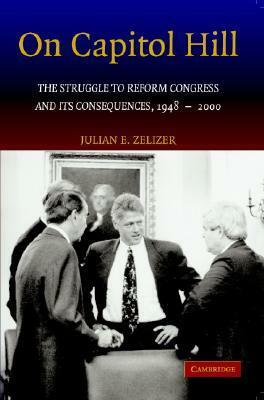 On Capitol Hill

THE STRUGGLE TO REFORM CONGRESS AND ITS CONSEQUENCES, 1948 – 2000

JULIAN E. ZELIZER

CAMBRIDGE